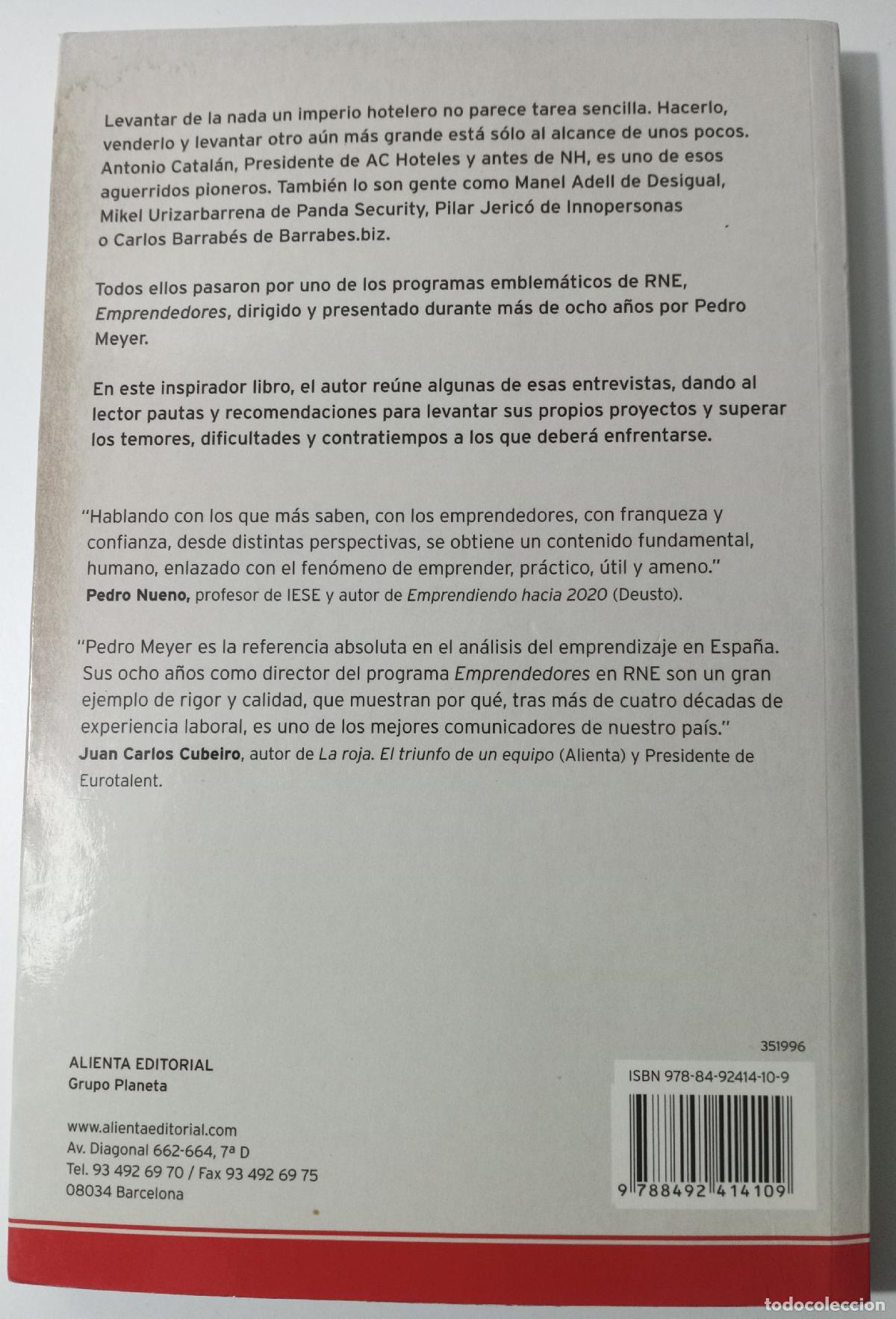 Levantar de la nada un imperio hotelero no parece tarea sencilla. Hacerlo, venderlo y levantar otro aún más grande está sólo al alcance de unos pocos. Antonio Catalán, Presidente de AC Hoteles y antes de NH, es uno de esos aguerridos pioneros. También lo son gente como Manel Adell de Desigual, Mikel Urizarbarrena de Panda Security, Pilar Jericó de Innopersonas o Carlos Barrabés de Barrabes.biz.

Todos ellos pasaron por uno de los programas emblemáticos de RNE, Emprendedores, dirigido y presentado durante más de ocho años por Pedro Meyer.

En este inspirador libro, el autor reúne algunas de esas entrevistas, dando al lector pautas y recomendaciones para levantar sus propios proyectos y superar los temores, dificultades y contratiempos a los que deberá enfrentarse.

"Hablando con los que más saben, con los emprendedores, con franqueza y confianza, desde distintas perspectivas, se obtiene un contenido fundamental, humano, enlazado con el fenómeno de emprender, práctico, útil y ameno."
Pedro Nueno, profesor de IESE y autor de Emprendiendo hacia 2020 (Deusto).

"Pedro Meyer es la referencia absoluta en el análisis del emprendizaje en España. Sus ocho años como director del programa Emprendedores en RNE son un gran ejemplo de rigor y calidad, que muestran por qué, tras más de cuatro décadas de experiencia laboral, es uno de los mejores comunicadores de nuestro país."
Juan Carlos Cubeiro, autor de La roja. El triunfo de un equipo (Alienta) y Presidente de Eurotalent.

ALIENTA EDITORIAL
Grupo Planeta

www.alientaeditorial.com
Av. Diagonal 662-664, 7ª D
Tel. 93 492 69 70 / Fax 93 492 69 75
08034 Barcelona

351996
ISBN 978-84-92414-10-9
9 788492 414109

todocoleccion